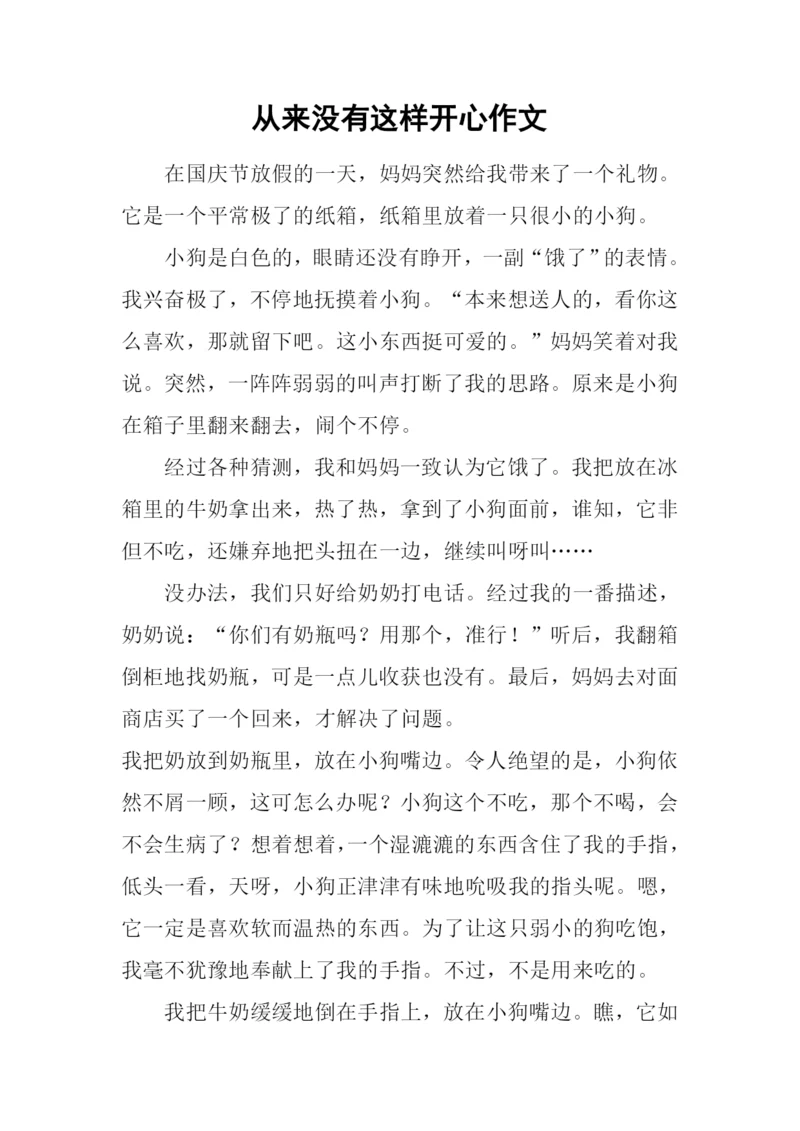 从来没有这样开心作文

在国庆节放假的一天，妈妈突然给我带来了一个礼物。它是一个平常极了的纸箱，纸箱里放着一只很小的小狗。

小狗是白色的，眼睛还没有睁开，一副“饿了”的表情。我兴奋极了，不停地抚摸着小狗。“本来想送人的，看你这么喜欢，那就留下吧。这小东西挺可爱的。”妈妈笑着对我说。突然，一阵阵弱弱的叫声打断了我的思路。原来是小狗在箱子里翻来翻去，闹个不停。

经过各种猜测，我和妈妈一致认为它饿了。我把放在冰箱里的牛奶拿出来，热了热，拿到了小狗面前，谁知，它非但不吃，还嫌弃地把头扭在一边，继续叫呀叫……

没办法，我们只好给奶奶打电话。经过我的一番描述，奶奶说：“你们有奶瓶吗？用那个，准行！”听后，我翻箱倒柜地找奶瓶，可是一点儿收获也没有。最后，妈妈去对面商店买了一个回来，才解决了问题。

我把奶放到奶瓶里，放在小狗嘴边。令人绝望的是，小狗依然不屑一顾，这可怎么办呢？小狗这个不吃，那个不喝，会不会生病了？想着想着，一个湿漉漉的东西含住了我的手指，低头一看，天呀，小狗正津津有味地吮吸我的指头呢。嗯，它一定是喜欢软而温热的东西。为了让这只弱小的狗吃饱，我毫不犹豫地奉献上了我的手指。不过，不是用来吃的。

我把牛奶缓缓地倒在手指上，放在小狗嘴边。瞧，它如